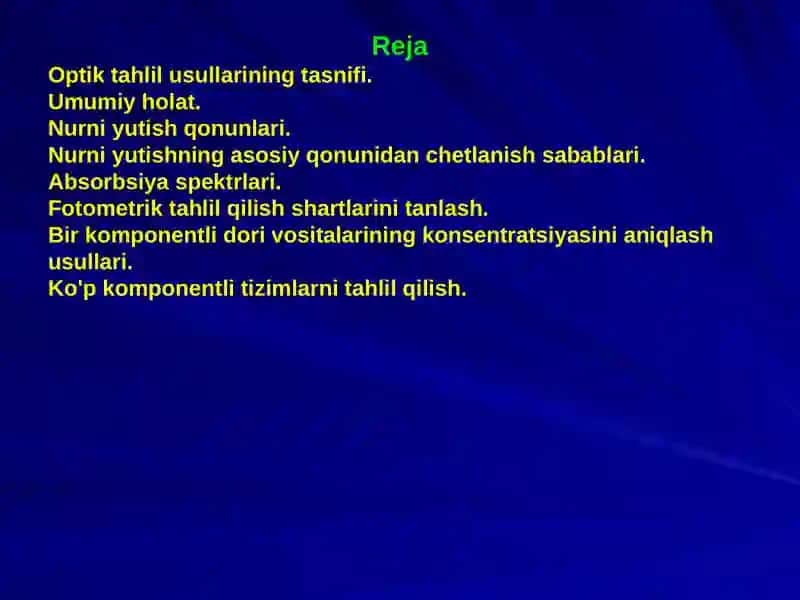 Reja

Optik tahlil usullarining tasnifi.
Umumiy holat.
Nurni yutish qonunlari.
Nurni yutishning asosiy qonunidan chetlanish sabablari.
Absorbsiya spektrlari.
Fotometrik tahlil qilish shartlarini tanlash.
Bir komponentli dori vositalarining konsentratsiyasini aniqlash usullari.
Ko'p komponentli tizimlarni tahlil qilish.